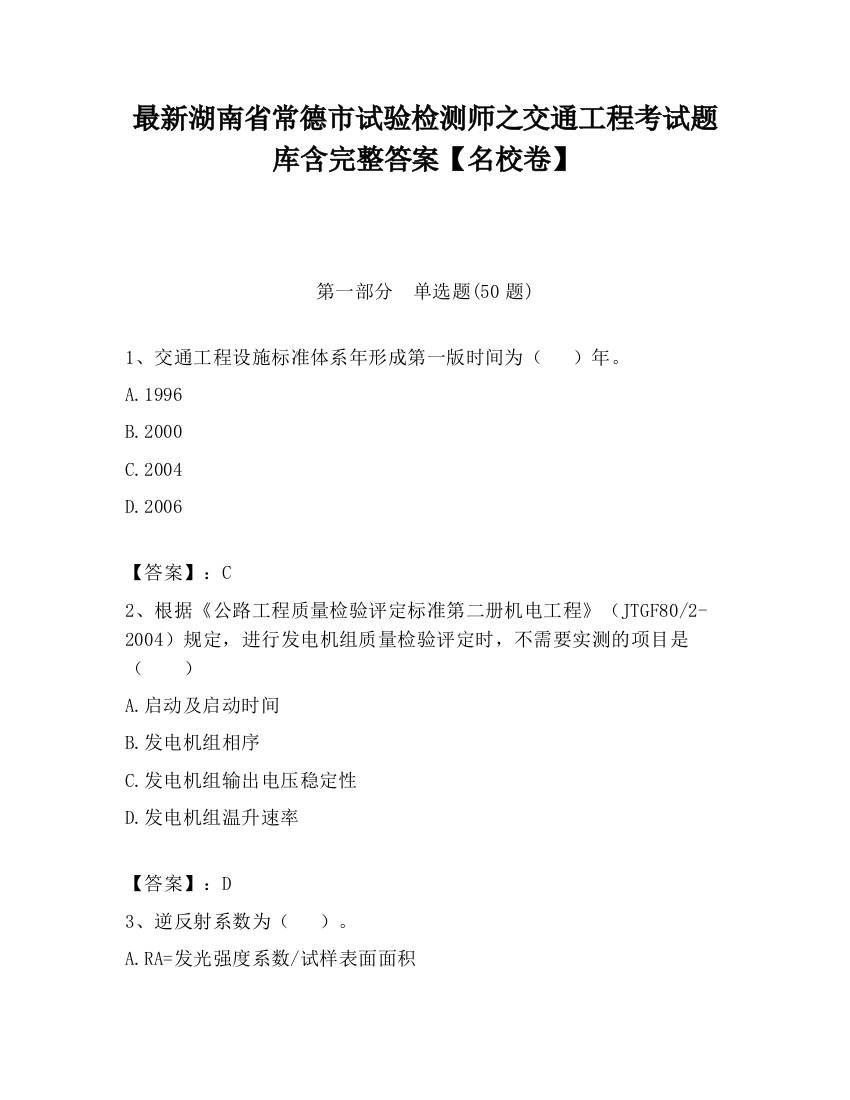 最新湖南省常德市试验检测师之交通工程考试题库含完整答案【名校卷】

第一部分　单选题(50 题)

1、交通工程设施标准体系年形成第一版时间为（　　）年。

A.1996

B.2000

C.2004

D.2006

【答案】：C

2、根据《公路工程质量检验评定标准第二册机电工程》（JTGF80/2-2004）规定，进行发电机组质量检验评定时，不需要实测的项目是（　　）

A.启动及启动时间

B.发电机组相序

C.发电机组输出电压稳定性

D.发电机组温升速率

【答案】：D

3、逆反射系数为（　　）。

A.RA=发光强度系数/试样表面面积